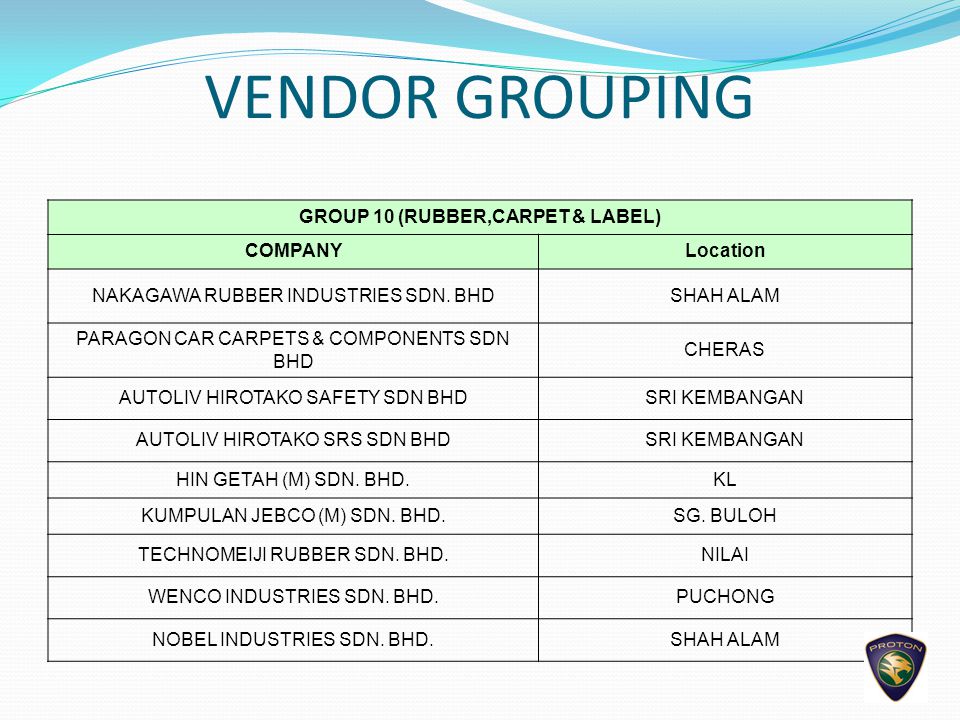 VENDOR GROUPING

| GROUP 10 (RUBBER,CARPET & LABEL) | |
|---|---|
| COMPANY | Location |
| NAKAGAWA RUBBER INDUSTRIES SDN. BHD | SHAH ALAM |
| PARAGON CAR CARPETS & COMPONENTS SDN BHD | CHERAS |
| AUTOLIV HIROTAKO SAFETY SDN BHD | SRI KEMBANGAN |
| AUTOLIV HIROTAKO SRS SDN BHD | SRI KEMBANGAN |
| HIN GETAH (M) SDN. BHD. | KL |
| KUMPULAN JEBCO (M) SDN. BHD. | SG. BULOH |
| TECHNOMEIJI RUBBER SDN. BHD. | NILAI |
| WENCO INDUSTRIES SDN. BHD. | PUCHONG |
| NOBEL INDUSTRIES SDN. BHD. | SHAH ALAM |

PROTON